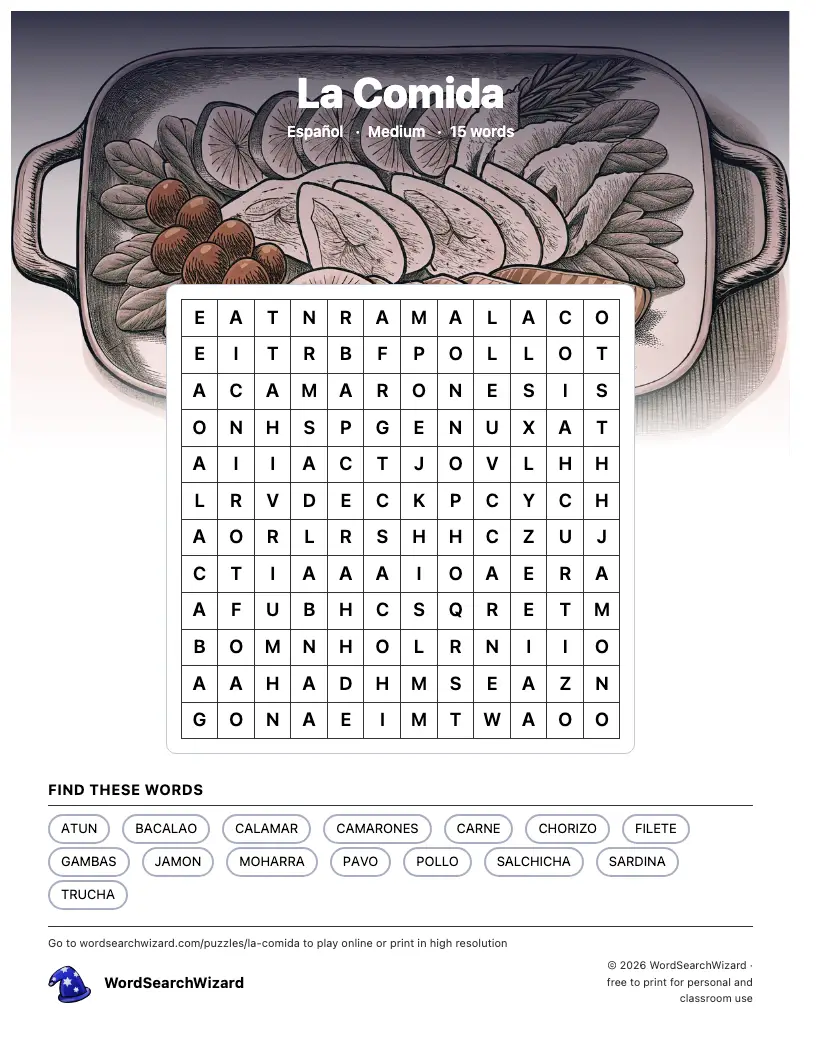 La Comida

Español · Medium · 15 words

| E | A | T | N | R | A | M | A | L | A | C | O |
|---|---|---|---|---|---|---|---|---|---|---|---|
| E | I | T | R | B | F | P | O | L | L | O | T |
| A | C | A | M | A | R | O | N | E | S | I | S |
| O | N | H | S | P | G | E | N | U | X | A | T |
| A | I | I | A | C | T | J | O | V | L | H | H |
| L | R | V | D | E | C | K | P | C | Y | C | H |
| A | O | R | L | R | S | H | H | C | Z | U | J |
| C | T | I | A | A | A | I | O | A | E | R | A |
| A | F | U | B | H | C | S | Q | R | E | T | M |
| B | O | M | N | H | O | L | R | N | I | I | O |
| A | A | H | A | D | H | M | S | E | A | Z | N |
| G | O | N | A | E | I | M | T | W | A | O | O |

FIND THESE WORDS

ATUN BACALAO CALAMAR CAMARONES CARNE CHORIZO FILETE GAMBAS JAMON MOHARRA PAVO POLLO SALCHICHA SARDINA TRUCHA

Go to wordsearchwizard.com/puzzles/la-comida to play online or print in high resolution

WordSearchWizard

© 2026 WordSearchWizard · free to print for personal and classroom use